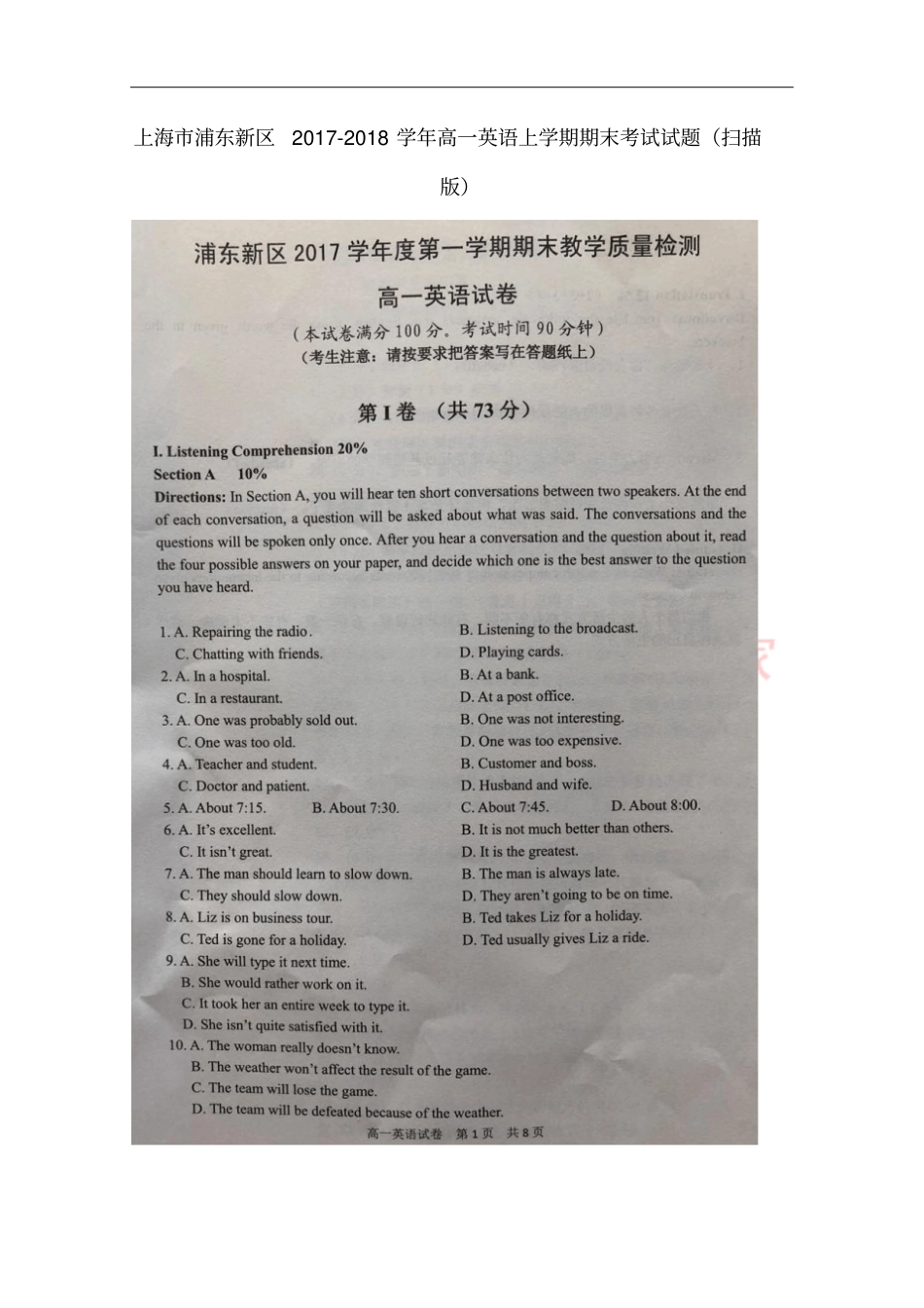 上海市浦东新区 2017-2018 学年高一英语上学期期末考试试题（扫描版）

浦东新区 2017 学年度第一学期期末教学质量检测

高一英语试卷

（本试卷满分 100 分。考试时间 90 分钟）
（考生注意：请按要求把答案写在答题纸上）

第 I 卷 （共 73 分）

I. Listening Comprehension 20%
Section A 10%
Directions: In Section A, you will hear ten short conversations between two speakers. At the end of each conversation, a question will be asked about what was said. The conversations and the questions will be spoken only once. After you hear a conversation and the question about it, read the four possible answers on your paper, and decide which one is the best answer to the question you have heard.

1. A. Repairing the radio.
B. Listening to the broadcast.
C. Chatting with friends.
D. Playing cards.
2. A. In a hospital.
B. At a bank.
C. In a restaurant.
D. At a post office.
3. A. One was probably sold out.
B. One was not interesting.
C. One was too old.
D. One was too expensive.
4. A. Teacher and student.
B. Customer and boss.
C. Doctor and patient.
D. Husband and wife.
5. A. About 7:15.
B. About 7:30.
C. About 7:45.
D. About 8:00.
6. A. It's excellent.
B. It is not much better than others.
C. It isn't great.
D. It is the greatest.
7. A. The man should learn to slow down.
B. The man is always late.
C. They should slow down.
D. They aren't going to be on time.
8. A. Liz is on business tour.
B. Ted takes Liz for a holiday.
C. Ted is gone for a holiday.
D. Ted usually gives Liz a ride.
9. A. She will type it next time.
B. She would rather work on it.
C. It took her an entire week to type it.
D. She isn't quite satisfied with it.
10. A. The woman really doesn't know.
B. The weather won't affect the result of the game.
C. The team will lose the game.
D. The team will be defeated because of the weather.

高一英语试卷 第 1 页 共 8 页